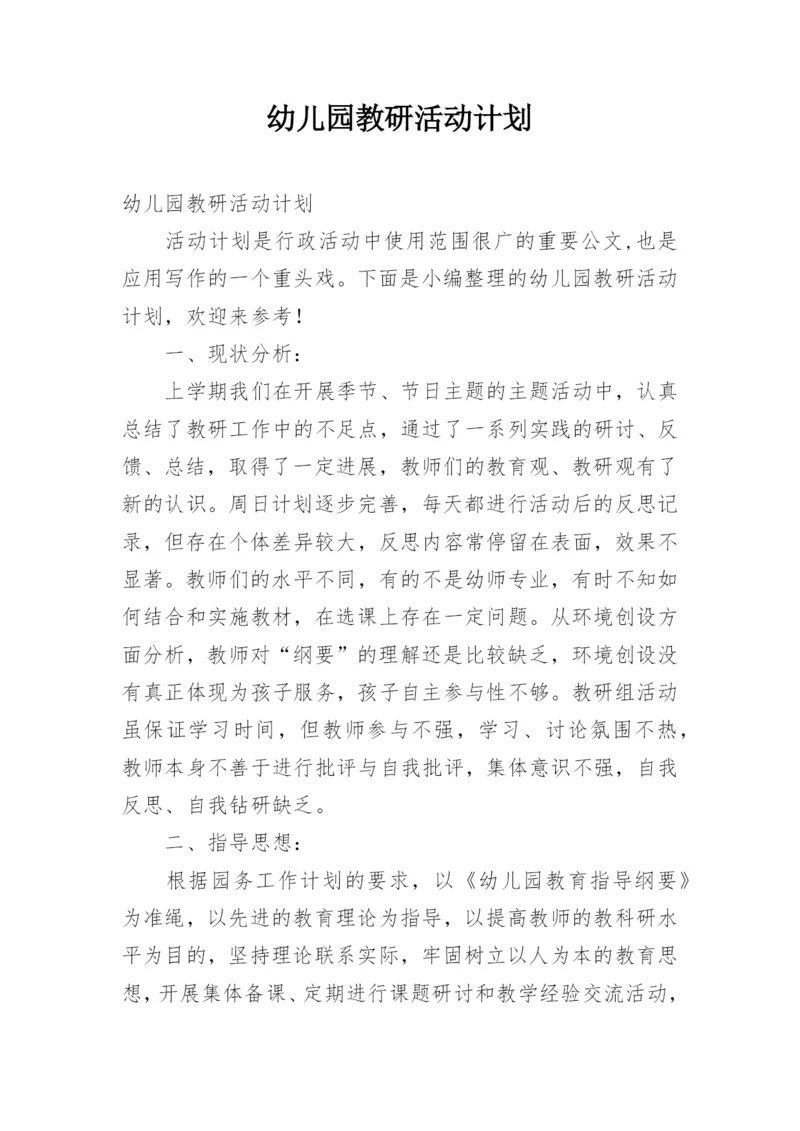 幼儿园教研活动计划

幼儿园教研活动计划

活动计划是行政活动中使用范围很广的重要公文,也是应用写作的一个重头戏。下面是小编整理的幼儿园教研活动计划，欢迎来参考！

一、现状分析：

上学期我们在开展季节、节日主题的主题活动中，认真总结了教研工作中的不足点，通过了一系列实践的研讨、反馈、总结，取得了一定进展，教师们的教育观、教研观有了新的认识。周日计划逐步完善，每天都进行活动后的反思记录，但存在个体差异较大，反思内容常停留在表面，效果不显著。教师们的水平不同，有的不是幼师专业，有时不知如何结合和实施教材，在选课上存在一定问题。从环境创设方面分析，教师对“纲要”的理解还是比较缺乏，环境创设没有真正体现为孩子服务，孩子自主参与性不够。教研组活动虽保证学习时间，但教师参与不强，学习、讨论氛围不热，教师本身不善于进行批评与自我批评，集体意识不强，自我反思、自我钻研缺乏。

二、指导思想：

根据园务工作计划的要求，以《幼儿园教育指导纲要》为准绳，以先进的教育理论为指导，以提高教师的教科研水平为目的，坚持理论联系实际，牢固树立以人为本的教育思想，开展集体备课、定期进行课题研讨和教学经验交流活动，